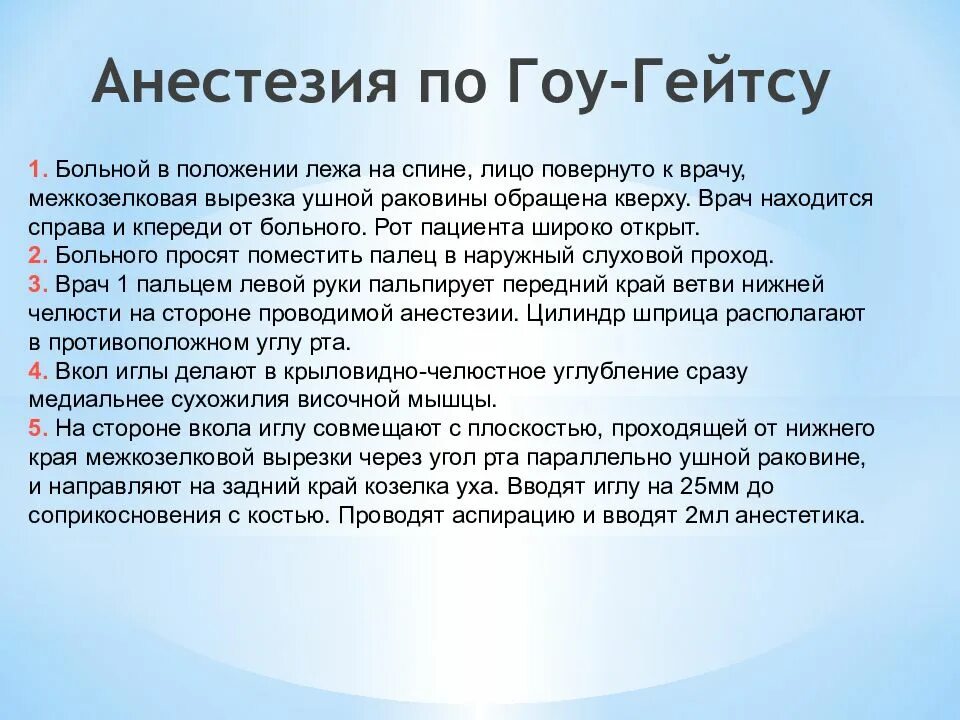 Анестезия по Гоу-Гейтсу

1. Больной в положении лежа на спине, лицо повернуто к врачу, межкозелковая вырезка ушной раковины обращена кверху. Врач находится справа и кпереди от больного. Рот пациента широко открыт.
2. Больного просят поместить палец в наружный слуховой проход.
3. Врач 1 пальцем левой руки пальпирует передний край ветви нижней челюсти на стороне проводимой анестезии. Цилиндр шприца располагают в противоположном углу рта.
4. Вкол иглы делают в крыловидно-челюстное углубление сразу медиальнее сухожилия височной мышцы.
5. На стороне вкола иглу совмещают с плоскостью, проходящей от нижнего края межкозелковой вырезки через угол рта параллельно ушной раковине, и направляют на задний край козелка уха. Вводят иглу на 25мм до соприкосновения с костью. Проводят аспирацию и вводят 2мл анестетика.